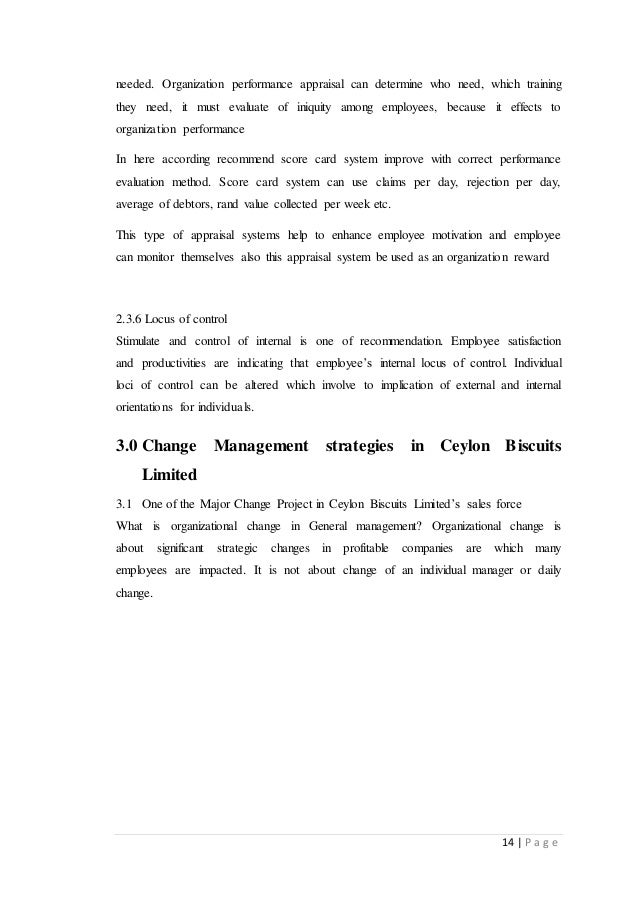 needed. Organization performance appraisal can determine who need, which training they need, it must evaluate of iniquity among employees, because it effects to organization performance

In here according recommend score card system improve with correct performance evaluation method. Score card system can use claims per day, rejection per day, average of debtors, rand value collected per week etc.

This type of appraisal systems help to enhance employee motivation and employee can monitor themselves also this appraisal system be used as an organization reward

2.3.6 Locus of control
Stimulate and control of internal is one of recommendation. Employee satisfaction and productivities are indicating that employee's internal locus of control. Individual loci of control can be altered which involve to implication of external and internal orientations for individuals.

3.0 Change Management strategies in Ceylon Biscuits Limited

3.1 One of the Major Change Project in Ceylon Biscuits Limited's sales force
What is organizational change in General management? Organizational change is about significant strategic changes in profitable companies are which many employees are impacted. It is not about change of an individual manager or daily change.

14 | P a g e